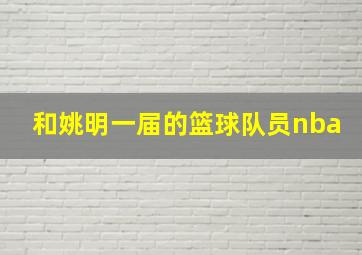 和姚明一届的篮球队员nba